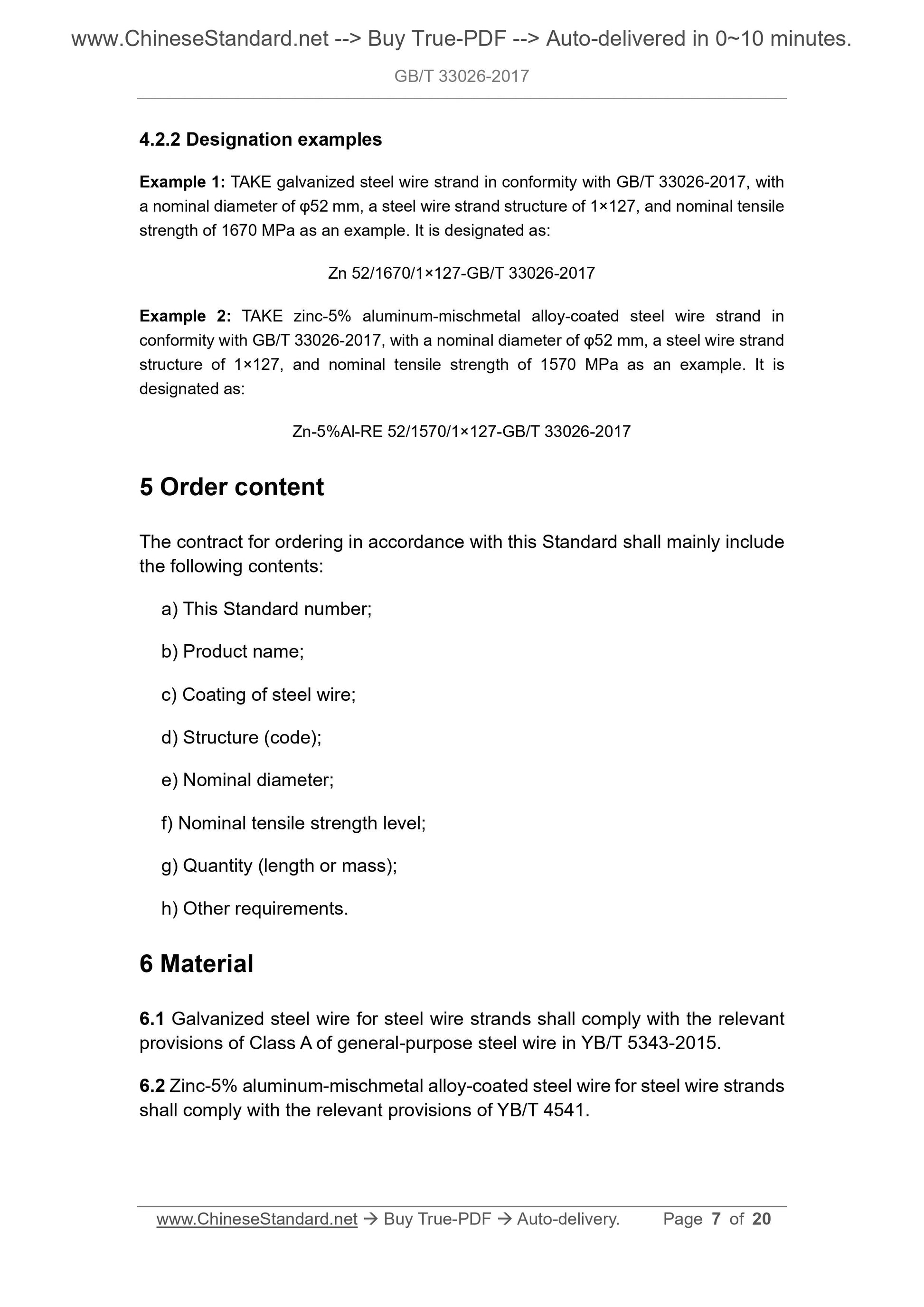 www.ChineseStandard.net --> Buy True-PDF --> Auto-delivered in 0~10 minutes.

GB/T 33026-2017

4.2.2 Designation examples

Example 1: TAKE galvanized steel wire strand in conformity with GB/T 33026-2017, with a nominal diameter of φ52 mm, a steel wire strand structure of 1×127, and nominal tensile strength of 1670 MPa as an example. It is designated as:

Zn 52/1670/1×127-GB/T 33026-2017

Example 2: TAKE zinc-5% aluminum-mischmetal alloy-coated steel wire strand in conformity with GB/T 33026-2017, with a nominal diameter of φ52 mm, a steel wire strand structure of 1×127, and nominal tensile strength of 1570 MPa as an example. It is designated as:

Zn-5%Al-RE 52/1570/1×127-GB/T 33026-2017

5 Order content

The contract for ordering in accordance with this Standard shall mainly include the following contents:

a) This Standard number;

b) Product name;

c) Coating of steel wire;

d) Structure (code);

e) Nominal diameter;

f) Nominal tensile strength level;

g) Quantity (length or mass);

h) Other requirements.

6 Material

6.1 Galvanized steel wire for steel wire strands shall comply with the relevant provisions of Class A of general-purpose steel wire in YB/T 5343-2015.

6.2 Zinc-5% aluminum-mischmetal alloy-coated steel wire for steel wire strands shall comply with the relevant provisions of YB/T 4541.

www.ChineseStandard.net → Buy True-PDF → Auto-delivery. Page 7 of 20